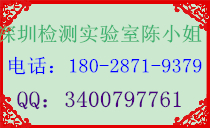 深圳检测实验室陈小姐

电话：180-2871-9379

QQ：3400797761